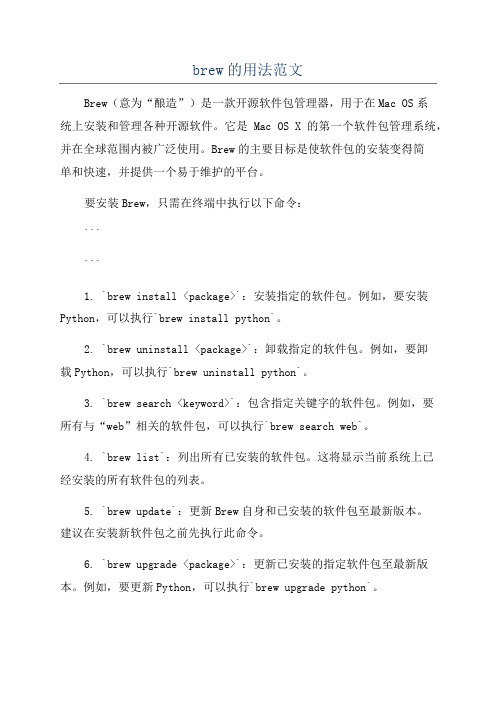 brew的用法范文

Brew（意为“酿造”）是一款开源软件包管理器，用于在Mac OS系统上安装和管理各种开源软件。它是 Mac OS X 的第一个软件包管理系统，并在全球范围内被广泛使用。Brew的主要目标是使软件包的安装变得简单和快速，并提供一个易于维护的平台。

要安装Brew，只需在终端中执行以下命令：

```

```

1. `brew install <package>`：安装指定的软件包。例如，要安装Python，可以执行`brew install python`。

2. `brew uninstall <package>`：卸载指定的软件包。例如，要卸载Python，可以执行`brew uninstall python`。

3. `brew search <keyword>`：包含指定关键字的软件包。例如，要所有与“web”相关的软件包，可以执行`brew search web`。

4. `brew list`：列出所有已安装的软件包。这将显示当前系统上已经安装的所有软件包的列表。

5. `brew update`：更新Brew自身和已安装的软件包至最新版本。建议在安装新软件包之前先执行此命令。

6. `brew upgrade <package>`：更新已安装的指定软件包至最新版本。例如，要更新Python，可以执行`brew upgrade python`。